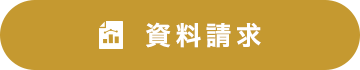 資料請求